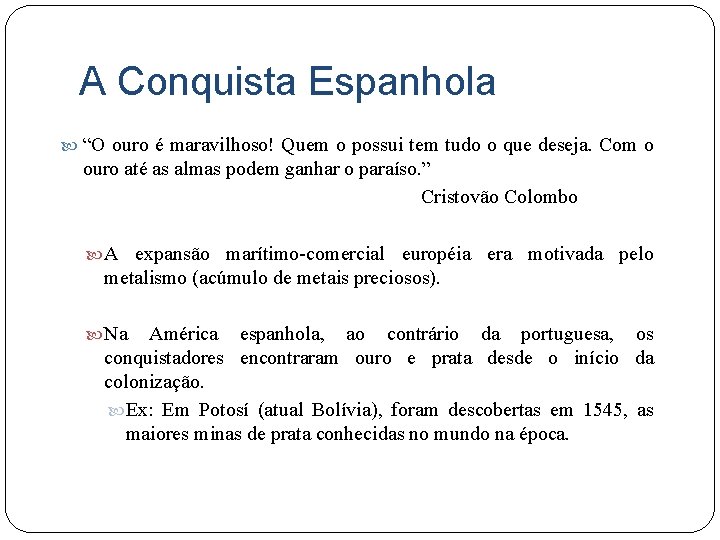 A Conquista Espanhola

“O ouro é maravilhoso! Quem o possui tem tudo o que deseja. Com o ouro até as almas podem ganhar o paraíso.”

Cristovão Colombo

A expansão marítimo-comercial européia era motivada pelo metalismo (acúmulo de metais preciosos).

Na América espanhola, ao contrário da portuguesa, os conquistadores encontraram ouro e prata desde o início da colonização.

Ex: Em Potosí (atual Bolívia), foram descobertas em 1545, as maiores minas de prata conhecidas no mundo na época.